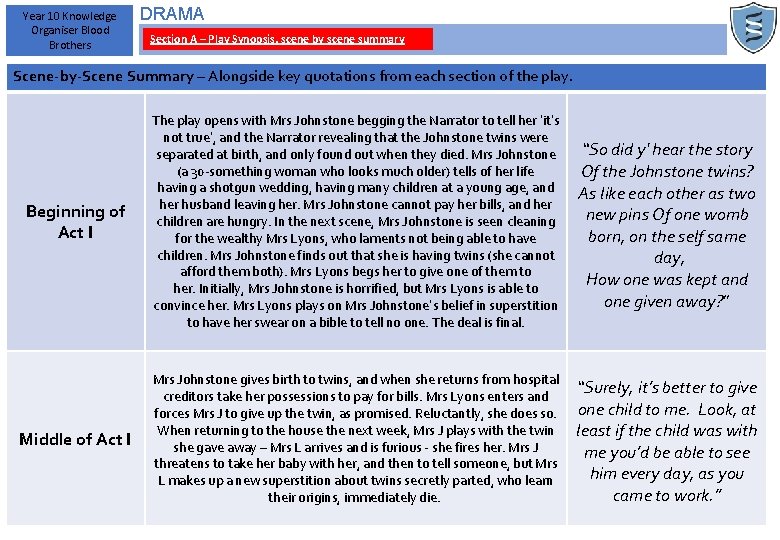 Year 10 Knowledge Organiser Blood Brothers

DRAMA

Section A – Play Synopsis, scene by scene summary

Scene-by-Scene Summary – Alongside key quotations from each section of the play.

| | | |
|---|---|---|
| Beginning of Act I | The play opens with Mrs Johnstone begging the Narrator to tell her 'it's not true', and the Narrator revealing that the Johnstone twins were separated at birth, and only found out when they died. Mrs Johnstone (a 30-something woman who looks much older) tells of her life having a shotgun wedding, having many children at a young age, and her husband leaving her. Mrs Johnstone cannot pay her bills, and her children are hungry. In the next scene, Mrs Johnstone is seen cleaning for the wealthy Mrs Lyons, who laments not being able to have children. Mrs Johnstone finds out that she is having twins (she cannot afford them both). Mrs Lyons begs her to give one of them to her. Initially, Mrs Johnstone is horrified, but Mrs Lyons is able to convince her. Mrs Lyons plays on Mrs Johnstone's belief in superstition to have her swear on a bible to tell no one. The deal is final. | "So did y' hear the story Of the Johnstone twins? As like each other as two new pins Of one womb born, on the self same day, How one was kept and one given away?" |
| Middle of Act I | Mrs Johnstone gives birth to twins, and when she returns from hospital creditors take her possessions to pay for bills. Mrs Lyons enters and forces Mrs J to give up the twin, as promised. Reluctantly, she does so. When returning to the house the next week, Mrs J plays with the twin she gave away – Mrs L arrives and is furious - she fires her. Mrs J threatens to take her baby with her, and then to tell someone, but Mrs L makes up a new superstition about twins secretly parted, who learn their origins, immediately die. | "Surely, it's better to give one child to me. Look, at least if the child was with me you'd be able to see him every day, as you came to work." |